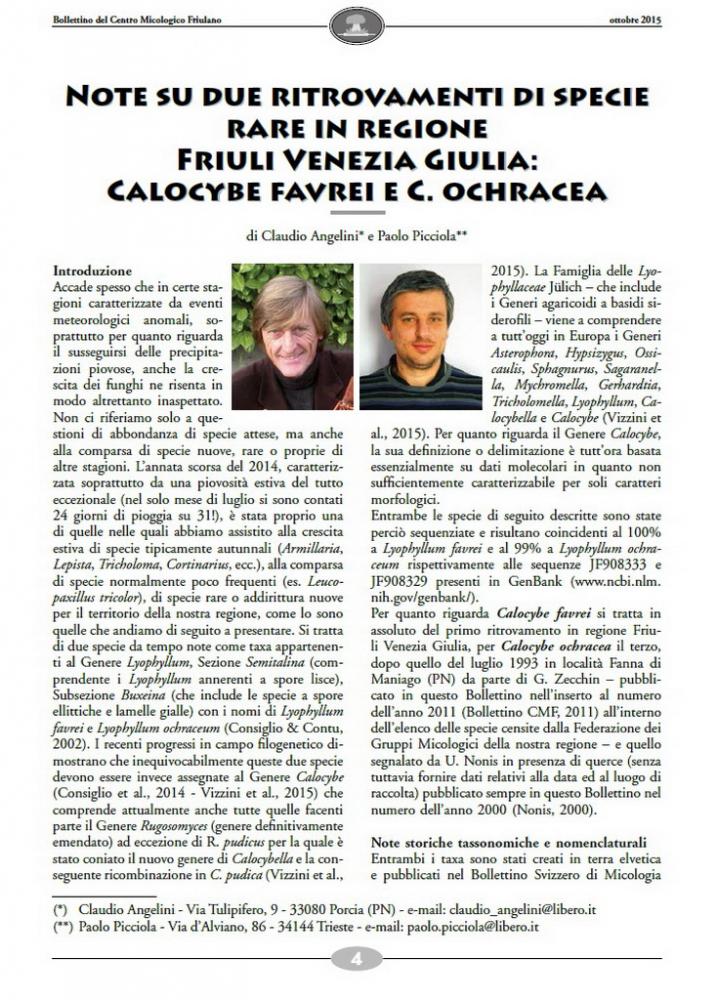 Bollettino del Centro Micologico Friulano

ottobre 2015

NOTE SU DUE RITROVAMENTI DI SPECIE RARE IN REGIONE FRIULI VENEZIA GIULIA: CALOCYBE FAVREI E C. OCHRACEA

di Claudio Angelini* e Paolo Picciola**

Introduzione
Accade spesso che in certe stagioni caratterizzate da eventi meteorologici anomali, soprattutto per quanto riguarda il susseguirsi delle precipitazioni piovose, anche la crescita dei funghi ne risenta in modo altrettanto inaspettato. Non ci riferiamo solo a questioni di abbondanza di specie attese, ma anche alla comparsa di specie nuove, rare o proprie di altre stagioni. L'annata scorsa del 2014, caratterizzata soprattutto da una piovosità estiva del tutto eccezionale (nel solo mese di luglio si sono contati 24 giorni di pioggia su 31!), è stata proprio una di quelle nelle quali abbiamo assistito alla crescita estiva di specie tipicamente autunnali (Armillaria, Lepista, Tricholoma, Cortinarius, ecc.), alla comparsa di specie normalmente poco frequenti (es. Leucopaxillus tricolor), di specie rare o addirittura nuove per il territorio della nostra regione, come lo sono quelle che andiamo di seguito a presentare. Si tratta di due specie da tempo note come taxa appartenenti al Genere Lyophyllum, Sezione Semitalina (comprendente i Lyophyllum annerenti a spore lisce), Subsezione Buxeina (che include le specie a spore ellittiche e lamelle gialle) con i nomi di Lyophyllum favrei e Lyophyllum ochraceum (Consiglio & Contu, 2002). I recenti progressi in campo filogenetico dimostrano che inequivocabilmente queste due specie devono essere invece assegnate al Genere Calocybe (Consiglio et al., 2014 - Vizzini et al., 2015) che comprende attualmente anche tutte quelle facenti parte il Genere Rugosomyces (genere definitivamente emendato) ad eccezione di R. pudicus per la quale è stato coniato il nuovo genere di Calocybella e la conseguente ricombinazione in C. pudica (Vizzini et al., 2015). La Famiglia delle Lyophyllaceae Jülich – che include i Generi agaricoidi a basidi siderofili – viene a comprendere a tutt'oggi in Europa i Generi Asterophora, Hypsizygus, Ossicaulis, Sphagnurus, Sagaranella, Mychromella, Gerhardtia, Tricholomella, Lyophyllum, Calocybella e Calocybe (Vizzini et al., 2015). Per quanto riguarda il Genere Calocybe, la sua definizione o delimitazione è tutt'ora basata essenzialmente su dati molecolari in quanto non sufficientemente caratterizzabile per soli caratteri morfologici.

Entrambe le specie di seguito descritte sono state perciò sequenziate e risultano coincidenti al 100% a Lyophyllum favrei e al 99% a Lyophyllum ochraceum rispettivamente alle sequenze JF908333 e JF908329 presenti in GenBank (www.ncbi.nlm.nih.gov/genbank/).

Per quanto riguarda Calocybe favrei si tratta in assoluto del primo ritrovamento in regione Friuli Venezia Giulia, per Calocybe ochracea il terzo, dopo quello del luglio 1993 in località Fanna di Maniago (PN) da parte di G. Zecchin – pubblicato in questo Bollettino nell'inserto al numero dell'anno 2011 (Bollettino CMF, 2011) all'interno dell'elenco delle specie censite dalla Federazione dei Gruppi Micologici della nostra regione – e quello segnalato da U. Nonis in presenza di querce (senza tuttavia fornire dati relativi alla data ed al luogo di raccolta) pubblicato sempre in questo Bollettino nel numero dell'anno 2000 (Nonis, 2000).

Note storiche tassonomiche e nomenclaturali
Entrambi i taxa sono stati creati in terra elvetica e pubblicati nel Bollettino Svizzero di Micologia

(*) Claudio Angelini - Via Tulipifero, 9 - 33080 Porcia (PN) - e-mail: claudio_angelini@libero.it
(**) Paolo Picciola - Via d'Alviano, 86 - 34144 Trieste - e-mail: paolo.picciola@libero.it

4